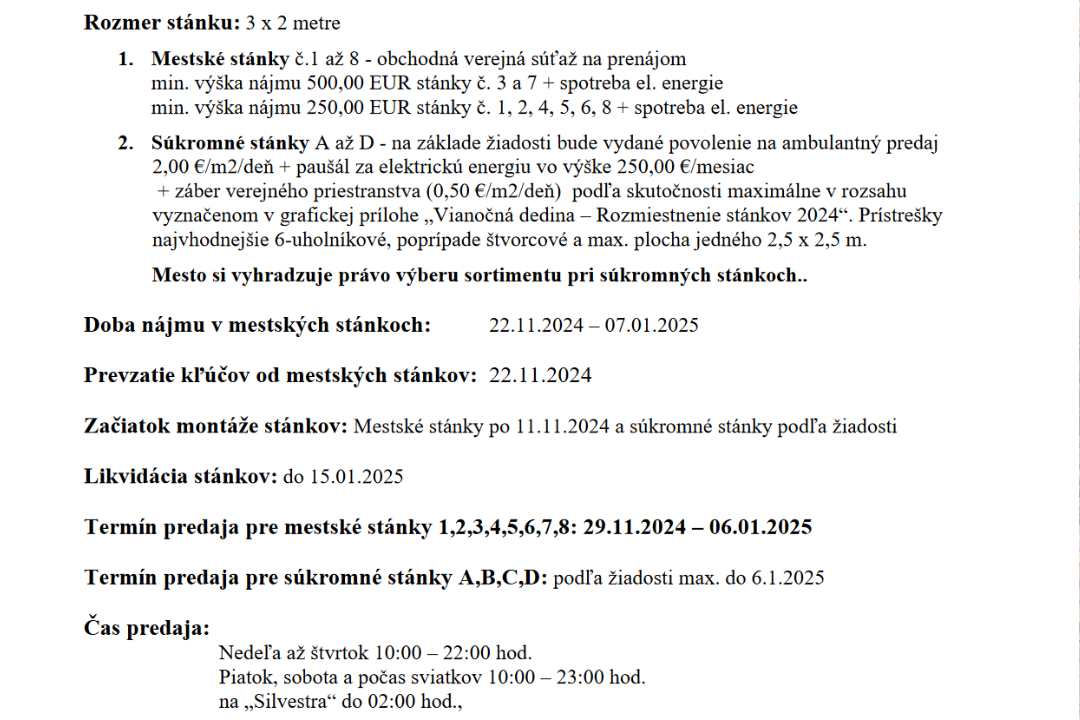 **Rozmer stánku:** 3 x 2 metre

1. **Mestské stánky** č.1 až 8 - obchodná verejná súťaž na prenájom
min. výška nájmu 500,00 EUR stánky č. 3 a 7 + spotreba el. energie
min. výška nájmu 250,00 EUR stánky č. 1, 2, 4, 5, 6, 8 + spotreba el. energie

2. **Súkromné stánky** A až D - na základe žiadosti bude vydané povolenie na ambulantný predaj 2,00 €/m2/deň + paušál za elektrickú energiu vo výške 250,00 €/mesiac + záber verejného priestranstva (0,50 €/m2/deň) podľa skutočnosti maximálne v rozsahu vyznačenom v grafickej prílohe „Vianočná dedina – Rozmiestnenie stánkov 2024“. Prístrešky najvhodnejšie 6-uholníkové, poprípade štvorcové a max. plocha jedného 2,5 x 2,5 m.

**Mesto si vyhradzuje právo výberu sortimentu pri súkromných stánkoch..**

**Doba nájmu v mestských stánkoch:** 22.11.2024 – 07.01.2025

**Prevzatie kľúčov od mestských stánkov:** 22.11.2024

**Začiatok montáže stánkov:** Mestské stánky po 11.11.2024 a súkromné stánky podľa žiadosti

**Likvidácia stánkov:** do 15.01.2025

**Termín predaja pre mestské stánky 1,2,3,4,5,6,7,8: 29.11.2024 – 06.01.2025**

**Termín predaja pre súkromné stánky A,B,C,D:** podľa žiadosti max. do 6.1.2025

**Čas predaja:**
Nedeľa až štvrtok 10:00 – 22:00 hod.
Piatok, sobota a počas sviatkov 10:00 – 23:00 hod.
na „Silvestra“ do 02:00 hod.,